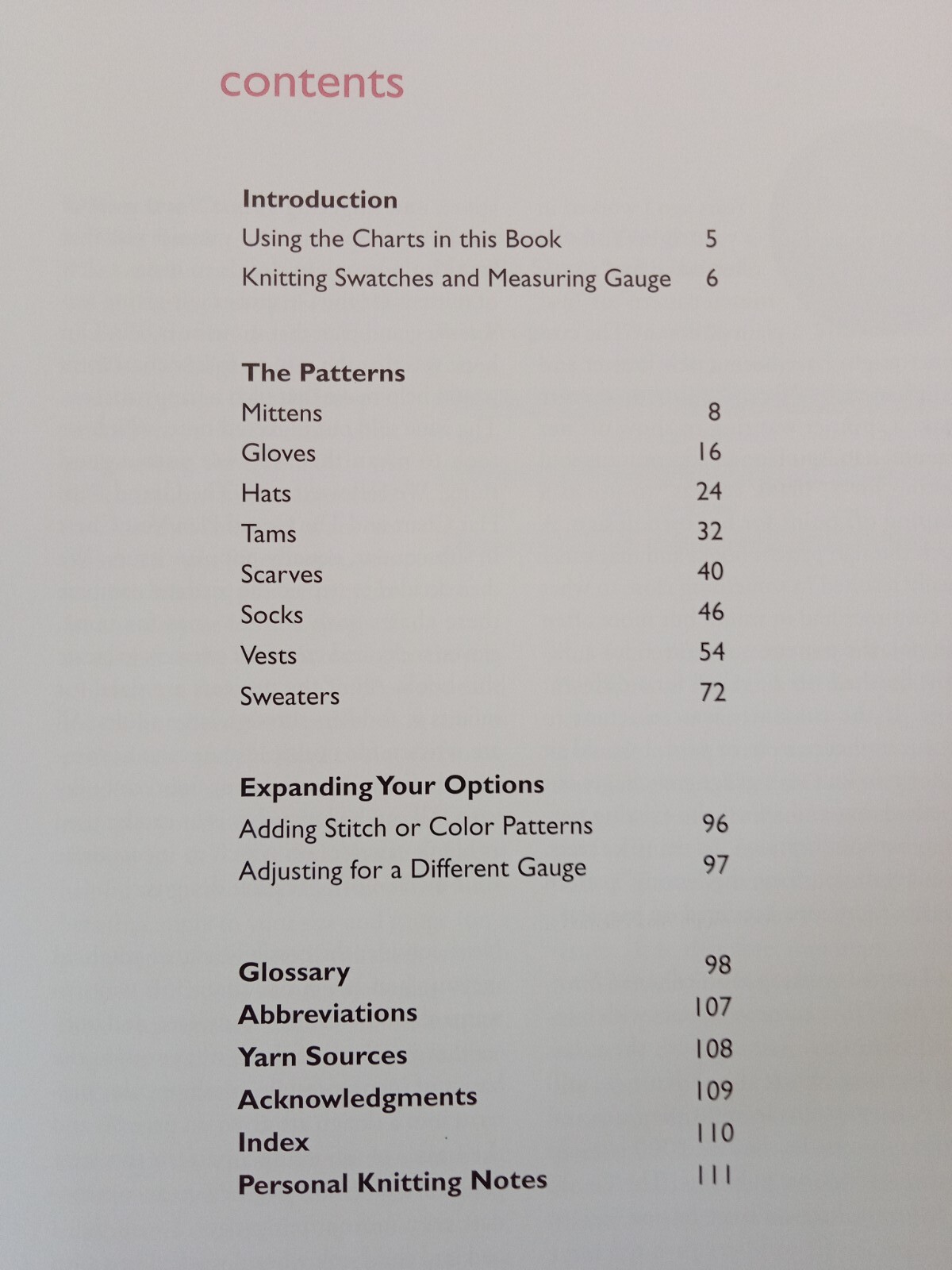 contents

Introduction
Using the Charts in this Book 5
Knitting Swatches and Measuring Gauge 6

The Patterns
Mittens 8
Gloves 16
Hats 24
Tams 32
Scarves 40
Socks 46
Vests 54
Sweaters 72

Expanding Your Options
Adding Stitch or Color Patterns 96
Adjusting for a Different Gauge 97

Glossary 98
Abbreviations 107
Yarn Sources 108
Acknowledgments 109
Index 110
Personal Knitting Notes 111